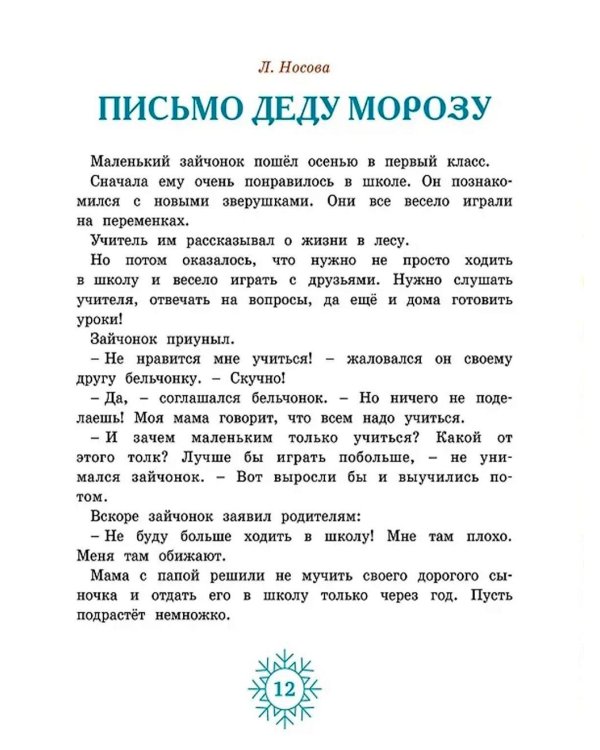 Л. Носова

ПИСЬМО ДЕДУ МОРОЗУ

Маленький зайчонок пошёл осенью в первый класс.

Сначала ему очень понравилось в школе. Он познакомился с новыми зверушками. Они все весело играли на переменках.

Учитель им рассказывал о жизни в лесу.

Но потом оказалось, что нужно не просто ходить в школу и весело играть с друзьями. Нужно слушать учителя, отвечать на вопросы, да ещё и дома готовить уроки!

Зайчонок приуныл.

– Не нравится мне учиться! – жаловался он своему другу бельчонку. – Скучно!

– Да, – соглашался бельчонок. – Но ничего не поделаешь! Моя мама говорит, что всем надо учиться.

– И зачем маленьким только учиться? Какой от этого толк? Лучше бы играть побольше, – не унимался зайчонок. – Вот выросли бы и выучились потом.

Вскоре зайчонок заявил родителям:

– Не буду больше ходить в школу! Мне там плохо. Меня там обижают.

Мама с папой решили не мучить своего дорогого сыночка и отдать его в школу только через год. Пусть подрастёт немножко.

12